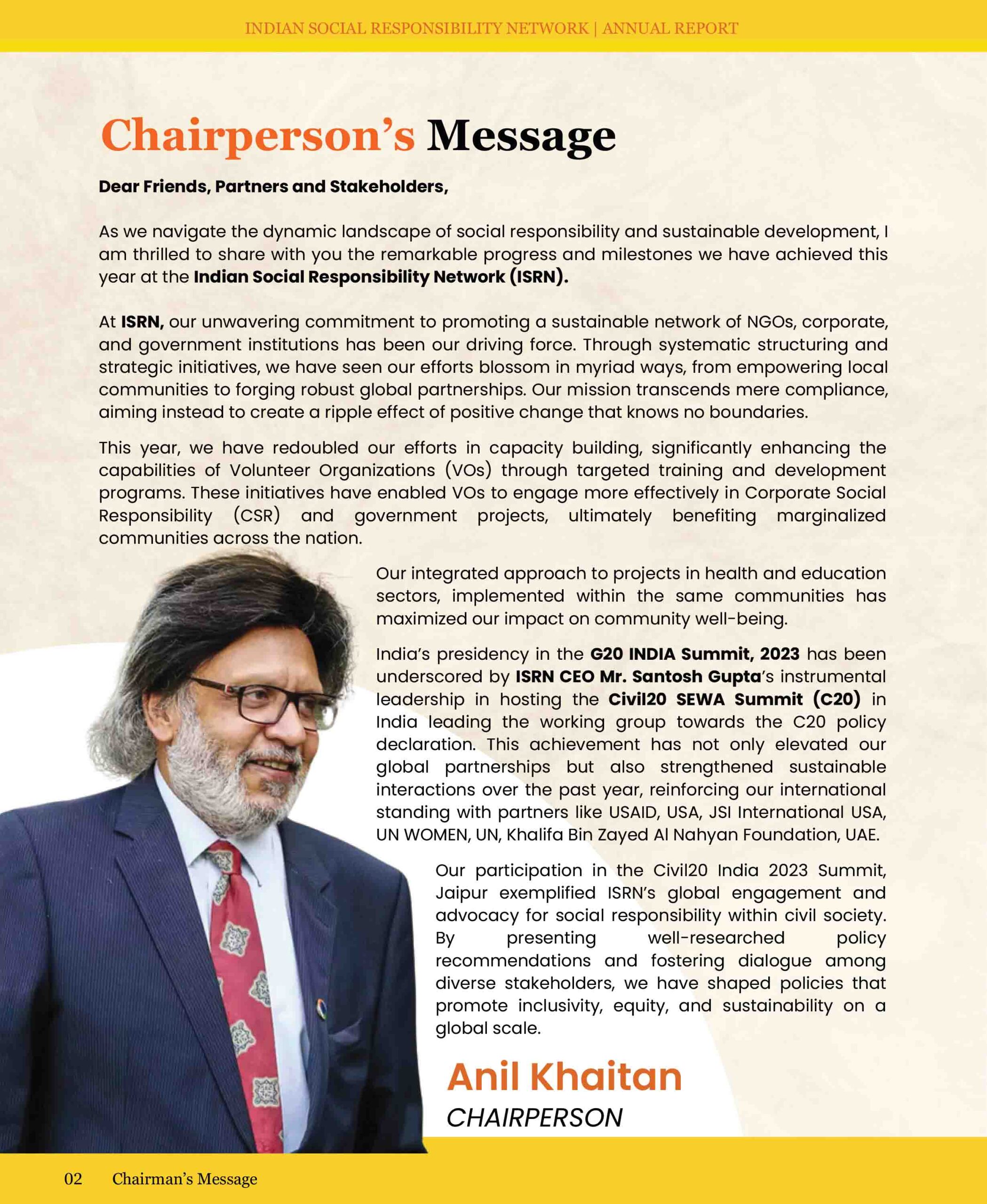 INDIAN SOCIAL RESPONSIBILITY NETWORK | ANNUAL REPORT

Chairperson's Message

Dear Friends, Partners and Stakeholders,

As we navigate the dynamic landscape of social responsibility and sustainable development, I am thrilled to share with you the remarkable progress and milestones we have achieved this year at the Indian Social Responsibility Network (ISRN).

At ISRN, our unwavering commitment to promoting a sustainable network of NGOs, corporate, and government institutions has been our driving force. Through systematic structuring and strategic initiatives, we have seen our efforts blossom in myriad ways, from empowering local communities to forging robust global partnerships. Our mission transcends mere compliance, aiming instead to create a ripple effect of positive change that knows no boundaries.

This year, we have redoubled our efforts in capacity building, significantly enhancing the capabilities of Volunteer Organizations (VOs) through targeted training and development programs. These initiatives have enabled VOs to engage more effectively in Corporate Social Responsibility (CSR) and government projects, ultimately benefiting marginalized communities across the nation.

Our integrated approach to projects in health and education sectors, implemented within the same communities has maximized our impact on community well-being.

India's presidency in the G20 INDIA Summit, 2023 has been underscored by ISRN CEO Mr. Santosh Gupta's instrumental leadership in hosting the Civil20 SEWA Summit (C20) in India leading the working group towards the C20 policy declaration. This achievement has not only elevated our global partnerships but also strengthened sustainable interactions over the past year, reinforcing our international standing with partners like USAID, USA, JSI International USA, UN WOMEN, UN, Khalifa Bin Zayed Al Nahyan Foundation, UAE.

Our participation in the Civil20 India 2023 Summit, Jaipur exemplified ISRN's global engagement and advocacy for social responsibility within civil society. By presenting well-researched policy recommendations and fostering dialogue among diverse stakeholders, we have shaped policies that promote inclusivity, equity, and sustainability on a global scale.

Anil Khaitan
CHAIRPERSON

02 Chairman's Message